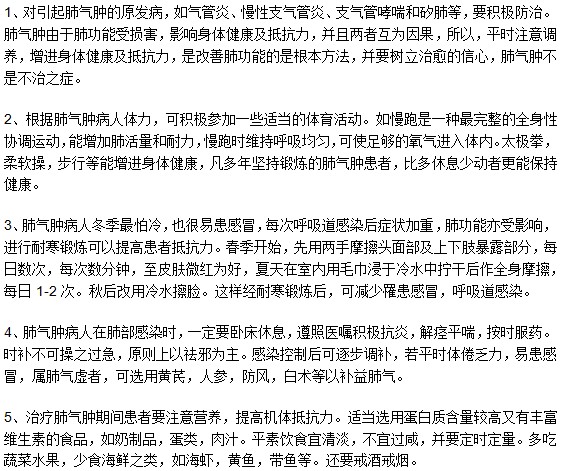 1、对引起肺气肿的原发病，如气管炎、慢性支气管炎、支气管哮喘和矽肺等，要积极防治。肺气肿由于肺功能受损害，影响身体健康及抵抗力，并且两者互为因果，所以，平时注意调养，增进身体健康及抵抗力，是改善肺功能的是根本方法，并要树立治愈的信心，肺气肿不是不治之症。

2、根据肺气肿病人体力，可积极参加一些适当的体育活动。如慢跑是一种最完整的全身性协调运动，能增加肺活量和耐力，慢跑时维持呼吸均匀，可使足够的氧气进入体内。太极拳，柔软操，步行等能增进身体健康，凡多年坚持锻炼的肺气肿患者，比多休息少动者更能保持健康。

3、肺气肿病人冬季最怕冷，也很易患感冒，每次呼吸道感染后症状加重，肺功能亦受影响，进行耐寒锻炼可以提高患者抵抗力。春季开始，先用两手摩擦头面部及上下肢暴露部分，每日数次，每次数分钟，至皮肤微红为好，夏天在室内用毛巾浸于冷水中拧干后作全身摩擦，每日 1-2 次。秋后改用冷水擦脸。这样经耐寒锻炼后，可减少罹患感冒，呼吸道感染。

4、肺气肿病人在肺部感染时，一定要卧床休息，遵照医嘱积极抗炎，解痉平喘，按时服药。时补不可操之过急，原则上以祛邪为主。感染控制后可逐步调补，若平时体倦乏力，易患感冒，属肺气虚者，可选用黄芪，人参，防风，白术等以补益肺气。

5、治疗肺气肿期间患者要注意营养，提高机体抵抗力。适当选用蛋白质含量较高又有丰富维生素的食品，如奶制品，蛋类，肉汁。平素饮食宜清淡，不宜过咸，并要定时定量。多吃蔬菜水果，少食海鲜之类，如海虾，黄鱼，带鱼等。还要戒酒戒烟。